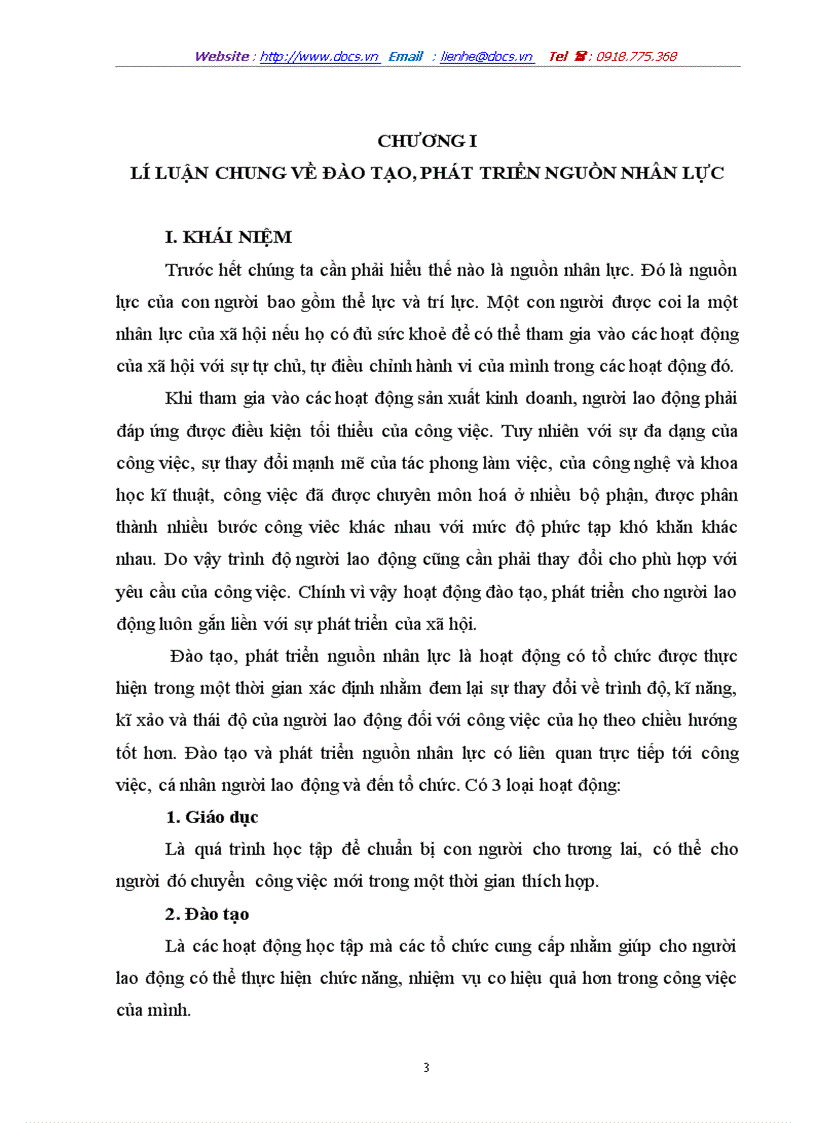 Website : http://www.docs.vn Email : lienhe@docs.vn Tel ☎ : 0918.775.368

CHƯƠNG I
LÍ LUẬN CHUNG VỀ ĐÀO TẠO, PHÁT TRIỂN NGUỒN NHÂN LỰC

I. KHÁI NIỆM

Trước hết chúng ta cần phải hiểu thế nào là nguồn nhân lực. Đó là nguồn lực của con người bao gồm thể lực và trí lực. Một con người được coi la một nhân lực của xã hội nếu họ có đủ sức khoẻ để có thể tham gia vào các hoạt động của xã hội với sự tự chủ, tự điều chỉnh hành vi của mình trong các hoạt động đó.

Khi tham gia vào các hoạt động sản xuất kinh doanh, người lao động phải đáp ứng được điều kiện tối thiểu của công việc. Tuy nhiên với sự đa dạng của công việc, sự thay đổi mạnh mẽ của tác phong làm việc, của công nghệ và khoa học kĩ thuật, công việc đã được chuyên môn hoá ở nhiều bộ phận, được phân thành nhiều bước công viêc khác nhau với mức độ phức tạp khó khăn khác nhau. Do vậy trình độ người lao động cũng cần phải thay đổi cho phù hợp với yêu cầu của công việc. Chính vì vậy hoạt động đào tạo, phát triển cho người lao động luôn gắn liền với sự phát triển của xã hội.

Đào tạo, phát triển nguồn nhân lực là hoạt động có tổ chức được thực hiện trong một thời gian xác định nhằm đem lại sự thay đổi về trình độ, kĩ năng, kĩ xảo và thái độ của người lao động đối với công việc của họ theo chiều hướng tốt hơn. Đào tạo và phát triển nguồn nhân lực có liên quan trực tiếp tới công việc, cá nhân người lao động và đến tổ chức. Có 3 loại hoạt động:

1. Giáo dục

Là quá trình học tập để chuẩn bị con người cho tương lai, có thể cho người đó chuyển công việc mới trong một thời gian thích hợp.

2. Đào tạo

Là các hoạt động học tập mà các tổ chức cung cấp nhằm giúp cho người lao động có thể thực hiện chức năng, nhiệm vụ co hiệu quả hơn trong công việc của mình.

3